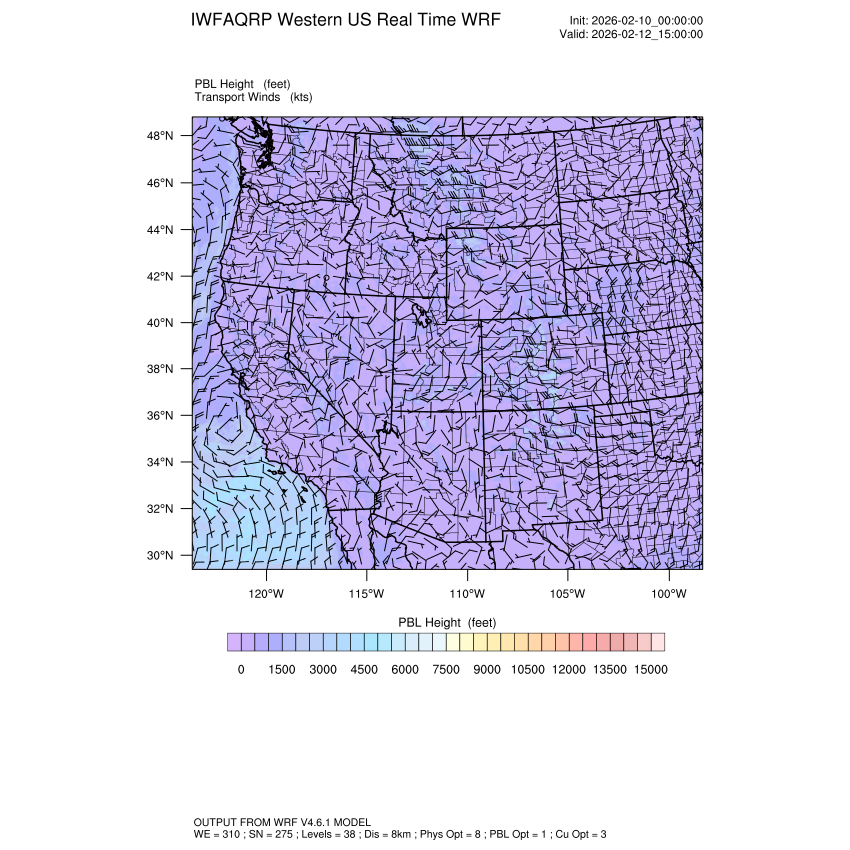 IWFAQRP Western US Real Time WRF

Init: 2026-02-10_00:00:00
Valid: 2026-02-12_15:00:00

PBL Height (feet)
Transport Winds (kts)

48°N
46°N
44°N
42°N
40°N
38°N
36°N
34°N
32°N
30°N

120°W 115°W 110°W 105°W 100°W

PBL Height (feet)

0 1500 3000 4500 6000 7500 9000 10500 12000 13500 15000

OUTPUT FROM WRF V4.6.1 MODEL
WE = 310 ; SN = 275 ; Levels = 38 ; Dis = 8km ; Phys Opt = 8 ; PBL Opt = 1 ; Cu Opt = 3